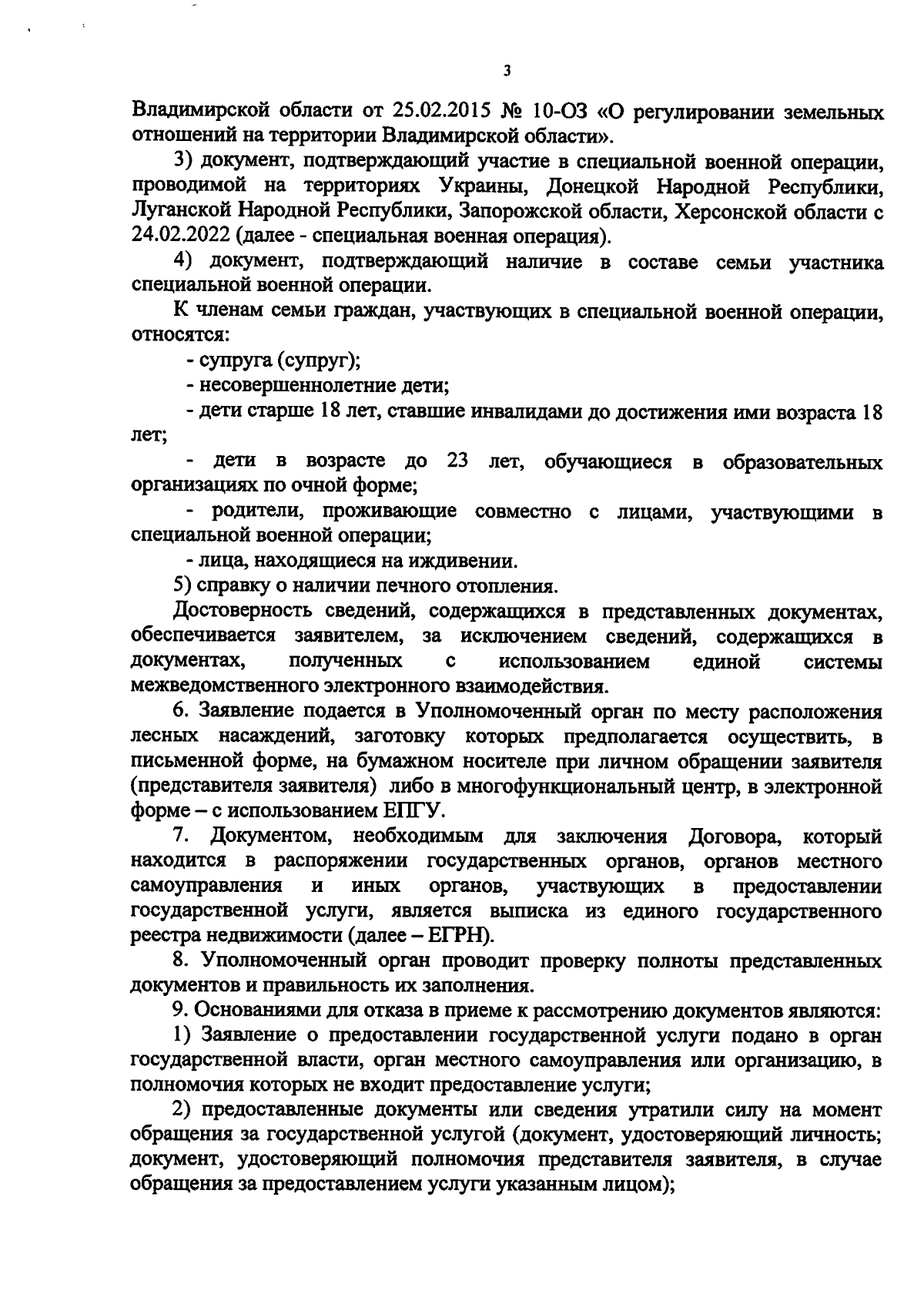 3

Владимирской области от 25.02.2015 № 10-ОЗ «О регулировании земельных отношений на территории Владимирской области».

3) документ, подтверждающий участие в специальной военной операции, проводимой на территориях Украины, Донецкой Народной Республики, Луганской Народной Республики, Запорожской области, Херсонской области с 24.02.2022 (далее - специальная военная операция).

4) документ, подтверждающий наличие в составе семьи участника специальной военной операции.

К членам семьи граждан, участвующих в специальной военной операции, относятся:

- супруга (супруг);

- несовершеннолетние дети;

- дети старше 18 лет, ставшие инвалидами до достижения ими возраста 18 лет;

- дети в возрасте до 23 лет, обучающиеся в образовательных организациях по очной форме;

- родители, проживающие совместно с лицами, участвующими в специальной военной операции;

- лица, находящиеся на иждивении.

5) справку о наличии печного отопления.

Достоверность сведений, содержащихся в представленных документах, обеспечивается заявителем, за исключением сведений, содержащихся в документах, полученных с использованием единой системы межведомственного электронного взаимодействия.

6. Заявление подается в Уполномоченный орган по месту расположения лесных насаждений, заготовку которых предполагается осуществить, в письменной форме, на бумажном носителе при личном обращении заявителя (представителя заявителя) либо в многофункциональный центр, в электронной форме – с использованием ЕПГУ.

7. Документом, необходимым для заключения Договора, который находится в распоряжении государственных органов, органов местного самоуправления и иных органов, участвующих в предоставлении государственной услуги, является выписка из единого государственного реестра недвижимости (далее – ЕГРН).

8. Уполномоченный орган проводит проверку полноты представленных документов и правильность их заполнения.

9. Основаниями для отказа в приеме к рассмотрению документов являются:

1) Заявление о предоставлении государственной услуги подано в орган государственной власти, орган местного самоуправления или организацию, в полномочия которых не входит предоставление услуги;

2) предоставленные документы или сведения утратили силу на момент обращения за государственной услугой (документ, удостоверяющий личность; документ, удостоверяющий полномочия представителя заявителя, в случае обращения за предоставлением услуги указанным лицом);